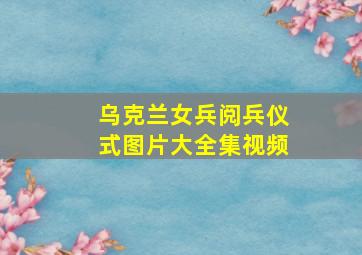 乌克兰女兵阅兵仪式图片大全集视频